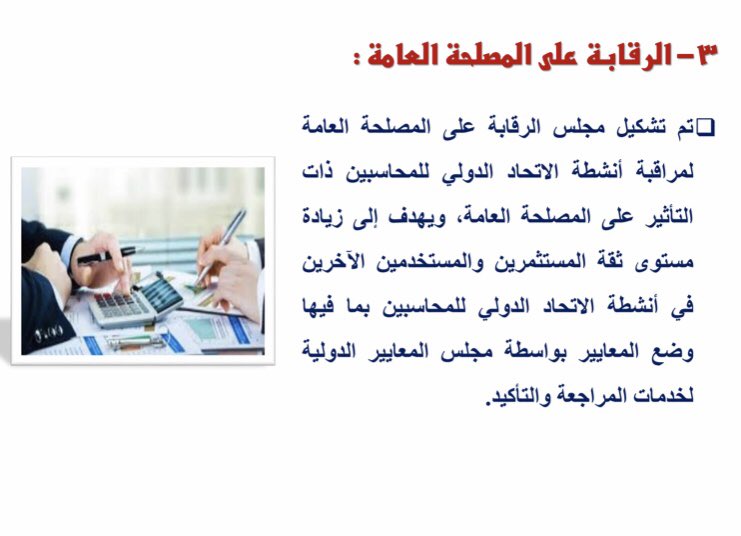 ٣- الرقابة على المصلحة العامة :

❑تم تشكيل مجلس الرقابة على المصلحة العامة لمراقبة أنشطة الاتحاد الدولي للمحاسبين ذات التأثير على المصلحة العامة، ويهدف إلى زيادة مستوى ثقة المستثمرين والمستخدمين الآخرين في أنشطة الاتحاد الدولي للمحاسبين بما فيها وضع المعايير بواسطة مجلس المعايير الدولية لخدمات المراجعة والتأكيد.